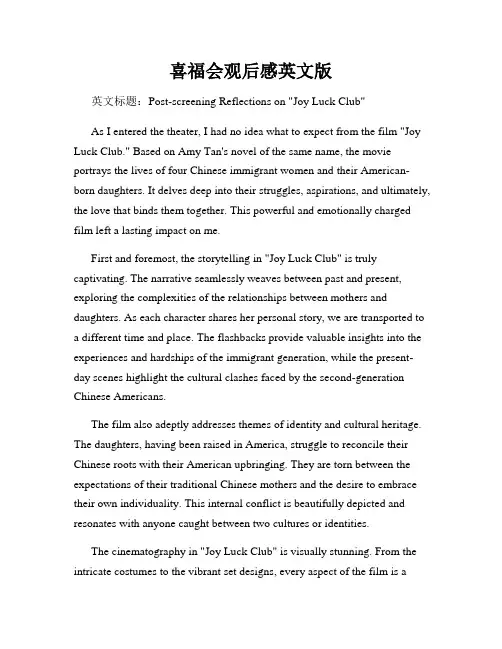 喜福会观后感英文版

英文标题：Post-screening Reflections on "Joy Luck Club"

As I entered the theater, I had no idea what to expect from the film "Joy Luck Club." Based on Amy Tan's novel of the same name, the movie portrays the lives of four Chinese immigrant women and their American-born daughters. It delves deep into their struggles, aspirations, and ultimately, the love that binds them together. This powerful and emotionally charged film left a lasting impact on me.

First and foremost, the storytelling in "Joy Luck Club" is truly captivating. The narrative seamlessly weaves between past and present, exploring the complexities of the relationships between mothers and daughters. As each character shares her personal story, we are transported to a different time and place. The flashbacks provide valuable insights into the experiences and hardships of the immigrant generation, while the present-day scenes highlight the cultural clashes faced by the second-generation Chinese Americans.

The film also adeptly addresses themes of identity and cultural heritage. The daughters, having been raised in America, struggle to reconcile their Chinese roots with their American upbringing. They are torn between the expectations of their traditional Chinese mothers and the desire to embrace their own individuality. This internal conflict is beautifully depicted and resonates with anyone caught between two cultures or identities.

The cinematography in "Joy Luck Club" is visually stunning. From the intricate costumes to the vibrant set designs, every aspect of the film is a